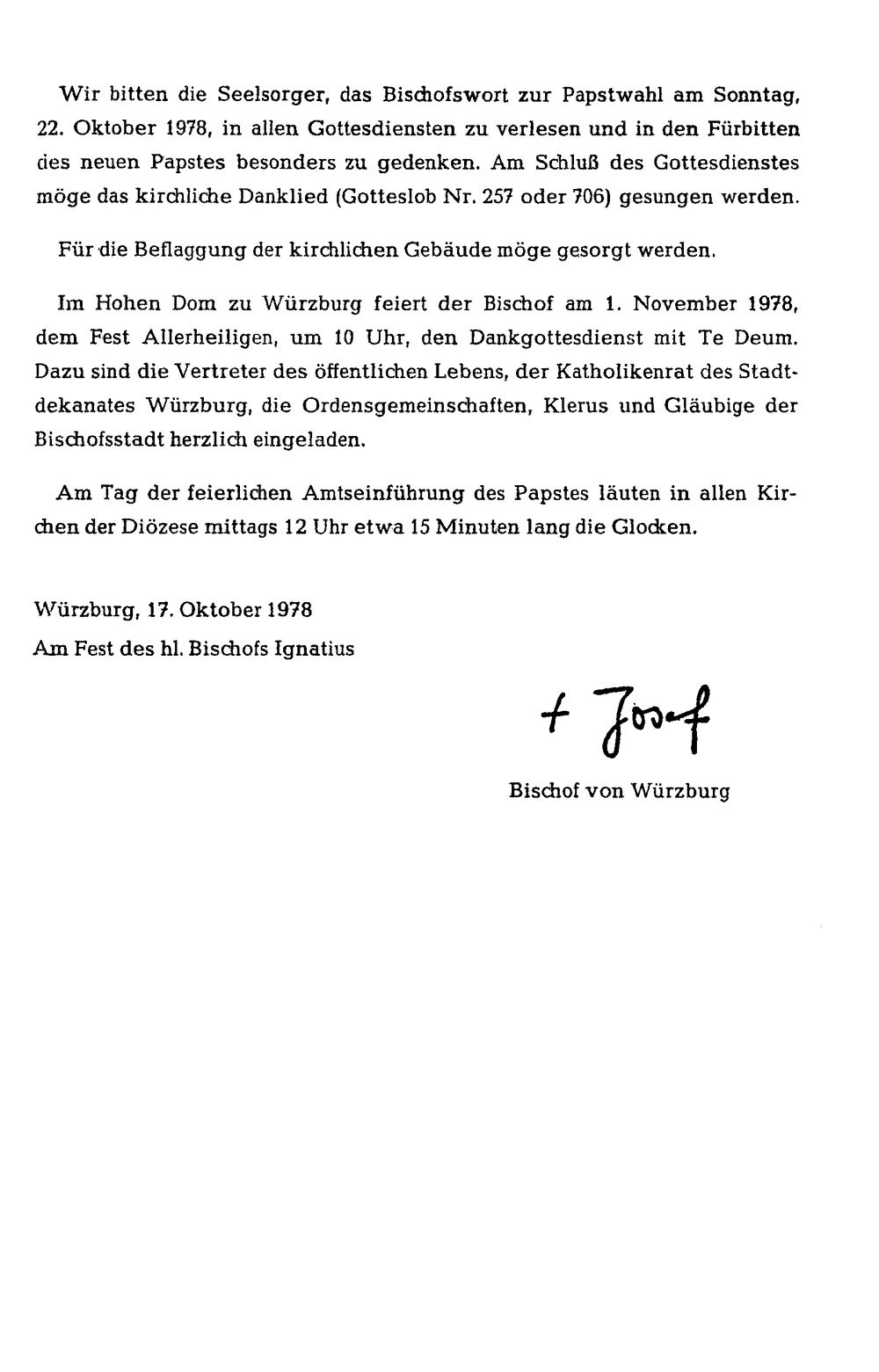 Wir bitten die Seelsorger, das Bischofswort zur Papstwahl am Sonntag, 22. Oktober 1978, in allen Gottesdiensten zu verlesen und in den Fürbitten des neuen Papstes besonders zu gedenken. Am Schluß des Gottesdienstes möge das kirchliche Danklied (Gotteslob Nr. 257 oder 706) gesungen werden.

Für die Beflaggung der kirchlichen Gebäude möge gesorgt werden.

Im Hohen Dom zu Würzburg feiert der Bischof am 1. November 1978, dem Fest Allerheiligen, um 10 Uhr, den Dankgottesdienst mit Te Deum. Dazu sind die Vertreter des öffentlichen Lebens, der Katholikenrat des Stadtdekanates Würzburg, die Ordensgemeinschaften, Klerus und Gläubige der Bischofsstadt herzlich eingeladen.

Am Tag der feierlichen Amtseinführung des Papstes läuten in allen Kirchen der Diözese mittags 12 Uhr etwa 15 Minuten lang die Glocken.

Würzburg, 17. Oktober 1978
Am Fest des hl. Bischofs Ignatius

+ Josef

Bischof von Würzburg